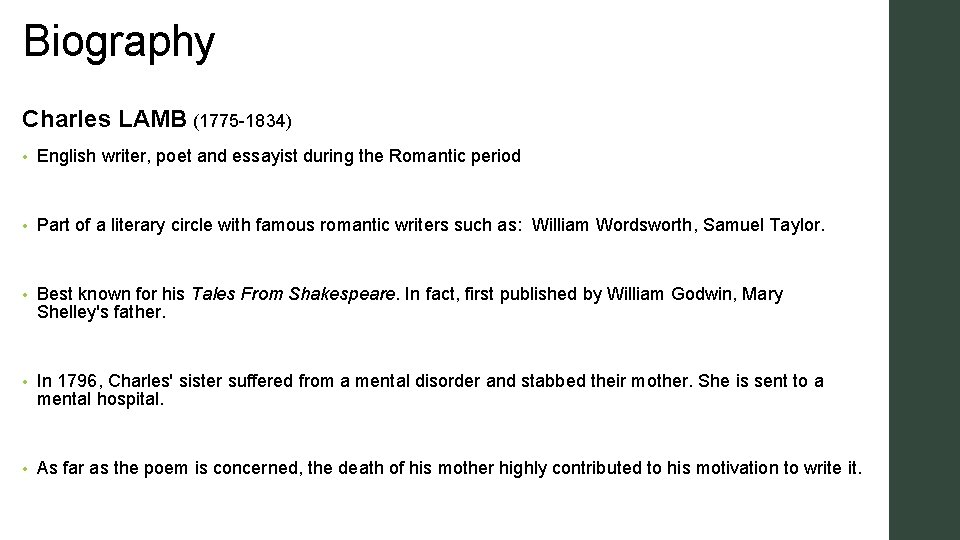 Biography

Charles LAMB (1775-1834)

• English writer, poet and essayist during the Romantic period

• Part of a literary circle with famous romantic writers such as: William Wordsworth, Samuel Taylor.

• Best known for his Tales From Shakespeare. In fact, first published by William Godwin, Mary Shelley's father.

• In 1796, Charles' sister suffered from a mental disorder and stabbed their mother. She is sent to a mental hospital.

• As far as the poem is concerned, the death of his mother highly contributed to his motivation to write it.